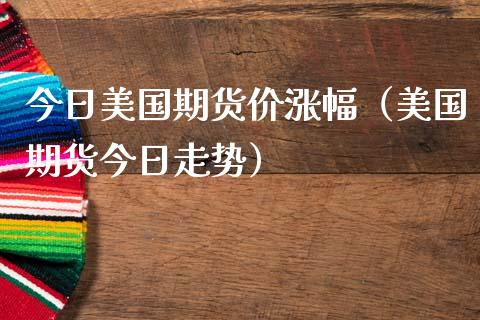 今日美国期货价涨幅（美国期货今日走势）